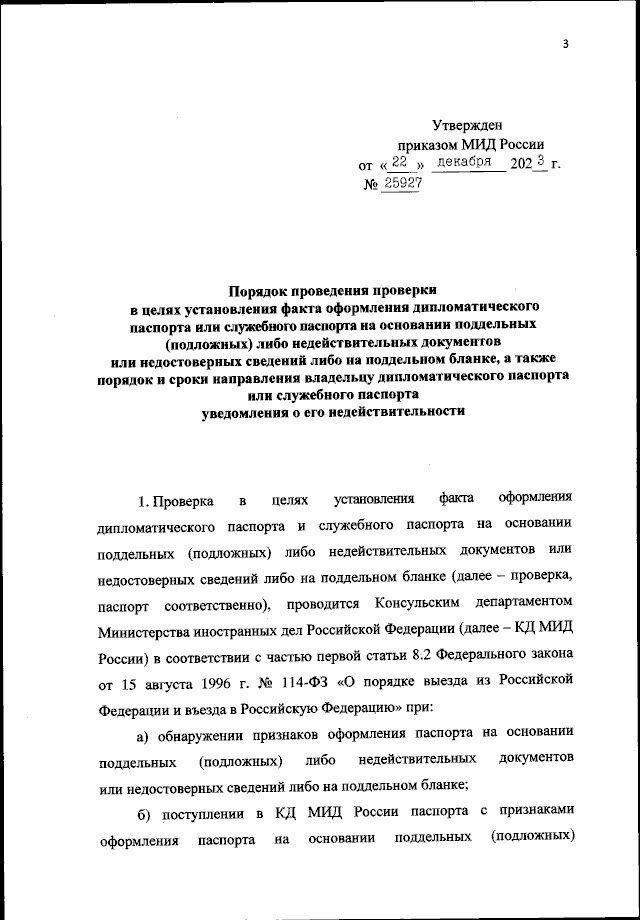 3

Утвержден
приказом МИД России
от « 22 » декабря 2023 г.
№ 25927

Порядок проведения проверки
в целях установления факта оформления дипломатического паспорта или служебного паспорта на основании поддельных (подложных) либо недействительных документов или недостоверных сведений либо на поддельном бланке, а также порядок и сроки направления владельцу дипломатического паспорта или служебного паспорта
уведомления о его недействительности

1. Проверка в целях установления факта оформления дипломатического паспорта и служебного паспорта на основании поддельных (подложных) либо недействительных документов или недостоверных сведений либо на поддельном бланке (далее – проверка, паспорт соответственно), проводится Консульским департаментом Министерства иностранных дел Российской Федерации (далее – КД МИД России) в соответствии с частью первой статьи 8.2 Федерального закона от 15 августа 1996 г. № 114-ФЗ «О порядке выезда из Российской Федерации и въезда в Российскую Федерацию» при:

а) обнаружении признаков оформления паспорта на основании поддельных (подложных) либо недействительных документов или недостоверных сведений либо на поддельном бланке;

б) поступлении в КД МИД России паспорта с признаками оформления паспорта на основании поддельных (подложных)